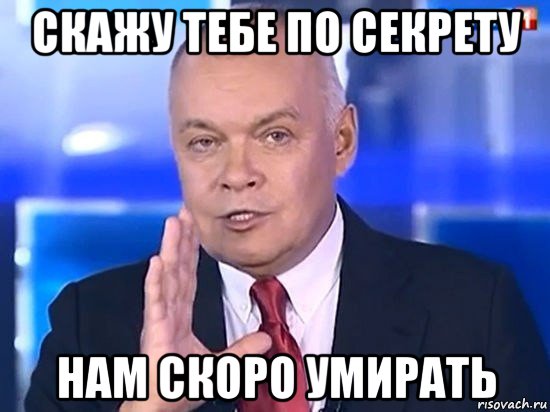 СКАЖУ ТЕБЕ ПО СЕКРЕТУ

НАМ СКОРО УМИРАТЬ

risovach.ru